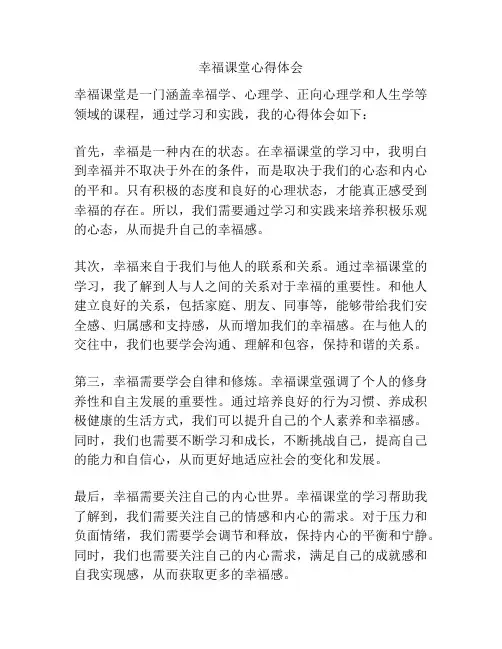 幸福课堂心得体会

幸福课堂是一门涵盖幸福学、心理学、正向心理学和人生学等领域的课程，通过学习和实践，我的心得体会如下：

首先，幸福是一种内在的状态。在幸福课堂的学习中，我明白到幸福并不取决于外在的条件，而是取决于我们的心态和内心的平和。只有积极的态度和良好的心理状态，才能真正感受到幸福的存在。所以，我们需要通过学习和实践来培养积极乐观的心态，从而提升自己的幸福感。

其次，幸福来自于我们与他人的联系和关系。通过幸福课堂的学习，我了解到人与人之间的关系对于幸福的重要性。和他人建立良好的关系，包括家庭、朋友、同事等，能够带给我们安全感、归属感和支持感，从而增加我们的幸福感。在与他人的交往中，我们也要学会沟通、理解和包容，保持和谐的关系。

第三，幸福需要学会自律和修炼。幸福课堂强调了个人的修身养性和自主发展的重要性。通过培养良好的行为习惯、养成积极健康的生活方式，我们可以提升自己的个人素养和幸福感。同时，我们也需要不断学习和成长，不断挑战自己，提高自己的能力和自信心，从而更好地适应社会的变化和发展。

最后，幸福需要关注自己的内心世界。幸福课堂的学习帮助我了解到，我们需要关注自己的情感和内心的需求。对于压力和负面情绪，我们需要学会调节和释放，保持内心的平衡和宁静。同时，我们也需要关注自己的内心需求，满足自己的成就感和自我实现感，从而获取更多的幸福感。